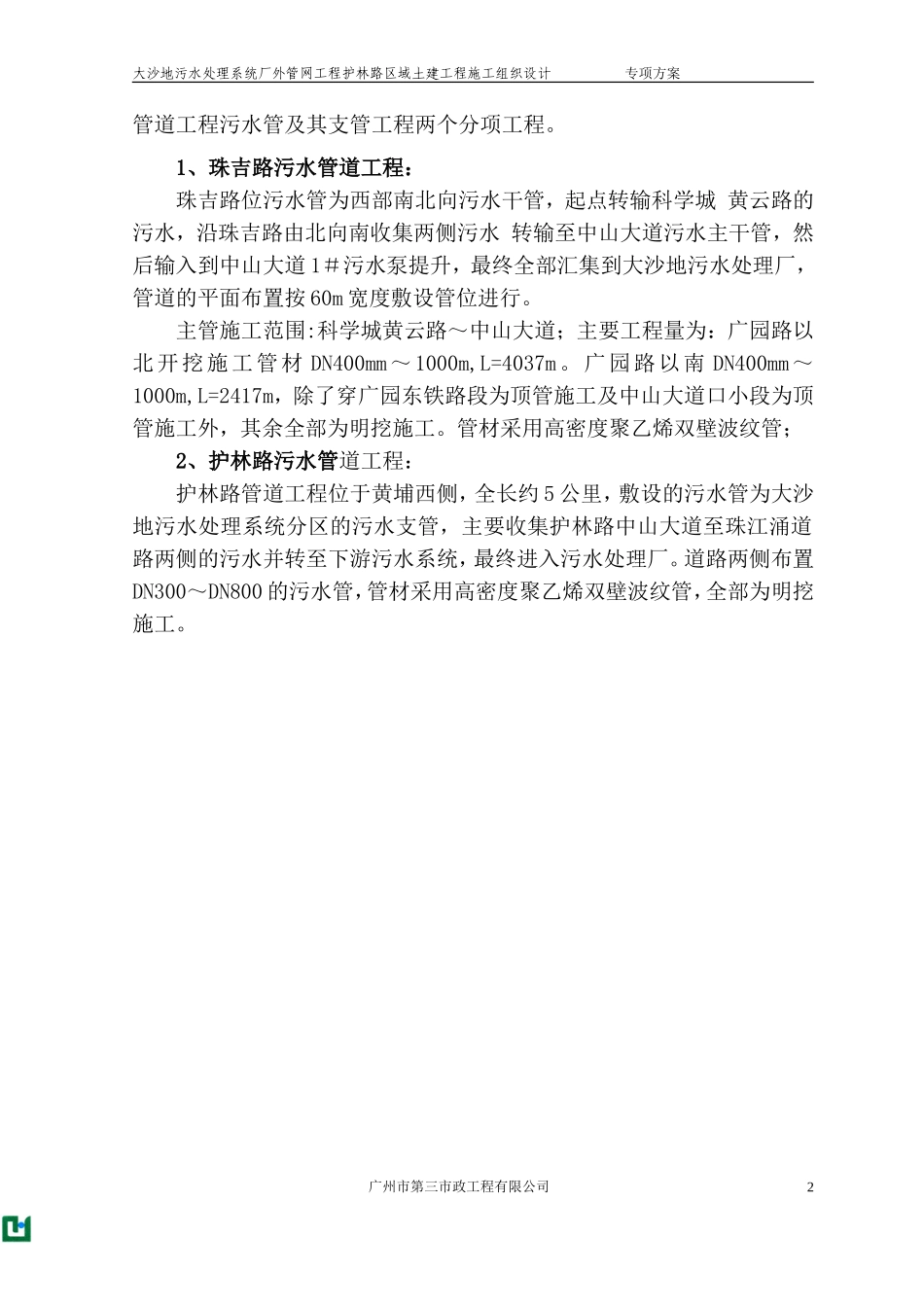 大沙地污水处理系统厂外管网工程护林路区域土建工程施工组织设计　　专项方案

管道工程污水管及其支管工程两个分项工程。

1、珠吉路污水管道工程：

珠吉路位污水管为西部南北向污水干管，起点转输科学城 黄云路的污水，沿珠吉路由北向南收集两侧污水 转输至中山大道污水主干管，然后输入到中山大道1＃污水泵提升，最终全部汇集到大沙地污水处理厂，管道的平面布置按60m宽度敷设管位进行。

主管施工范围:科学城黄云路～中山大道；主要工程量为：广园路以北开挖施工管材DN400mm～1000m,L=4037m。广园路以南DN400mm～1000m,L=2417m，除了穿广园东铁路段为顶管施工及中山大道口小段为顶管施工外，其余全部为明挖施工。管材采用高密度聚乙烯双壁波纹管;

2、护林路污水管道工程：

护林路管道工程位于黄埔西侧，全长约5公里，敷设的污水管为大沙地污水处理系统分区的污水支管，主要收集护林路中山大道至珠江涌道路两侧的污水并转至下游污水系统，最终进入污水处理厂。道路两侧布置DN300～DN800的污水管，管材采用高密度聚乙烯双壁波纹管，全部为明挖施工。

广州市第三市政工程有限公司　　2